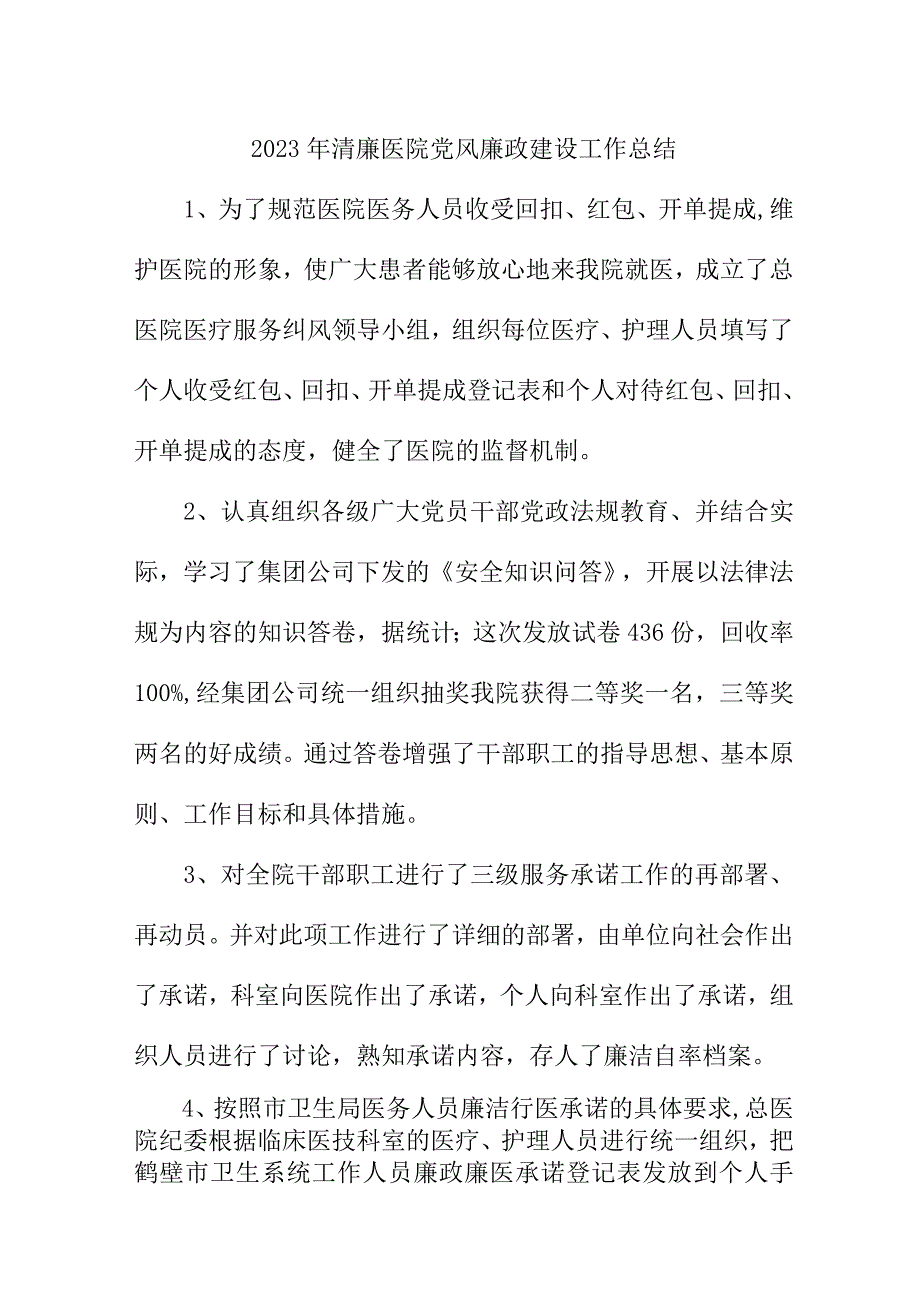 2023年清廉医院党风廉政建设工作总结

1、为了规范医院医务人员收受回扣、红包、开单提成,维护医院的形象，使广大患者能够放心地来我院就医，成立了总医院医疗服务纠风领导小组，组织每位医疗、护理人员填写了个人收受红包、回扣、开单提成登记表和个人对待红包、回扣、开单提成的态度，健全了医院的监督机制。

2、认真组织各级广大党员干部党政法规教育、并结合实际，学习了集团公司下发的《安全知识问答》，开展以法律法规为内容的知识答卷，据统计；这次发放试卷436份，回收率100%,经集团公司统一组织抽奖我院获得二等奖一名，三等奖两名的好成绩。通过答卷增强了干部职工的指导思想、基本原则、工作目标和具体措施。

3、对全院干部职工进行了三级服务承诺工作的再部署、再动员。并对此项工作进行了详细的部署，由单位向社会作出了承诺，科室向医院作出了承诺，个人向科室作出了承诺，组织人员进行了讨论，熟知承诺内容，存人了廉洁自率档案。

4、按照市卫生局医务人员廉洁行医承诺的具体要求,总医院纪委根据临床医技科室的医疗、护理人员进行统一组织，把鹤壁市卫生系统工作人员廉政廉医承诺登记表发放到个人手